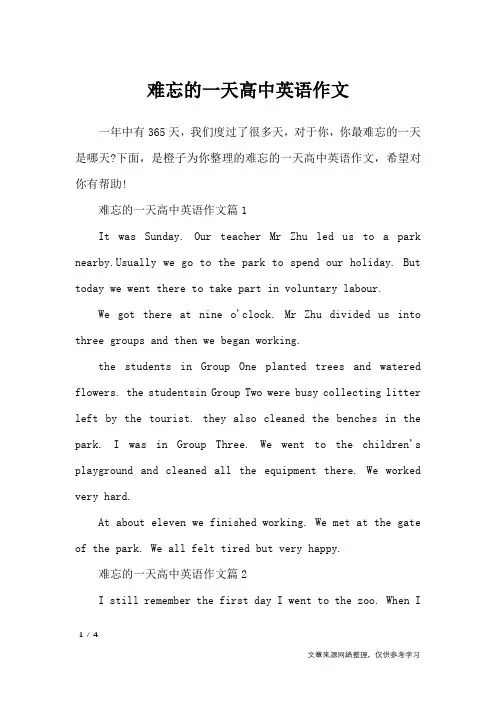 难忘的一天高中英语作文

一年中有365天，我们度过了很多天，对于你，你最难忘的一天是哪天?下面，是橙子为你整理的难忘的一天高中英语作文，希望对你有帮助!

难忘的一天高中英语作文篇1

It was Sunday. Our teacher Mr Zhu led us to a park nearby.Usually we go to the park to spend our holiday. But today we went there to take part in voluntary labour.

We got there at nine o'clock. Mr Zhu divided us into three groups and then we began working.

the students in Group One planted trees and watered flowers. the studentsin Group Two were busy collecting litter left by the tourist. they also cleaned the benches in the park. I was in Group Three. We went to the children's playground and cleaned all the equipment there. We worked very hard.

At about eleven we finished working. We met at the gate of the park. We all felt tired but very happy.

难忘的一天高中英语作文篇2

I still remember the first day I went to the zoo. When I

1 / 4

文章来源网络整理，仅供参考学习